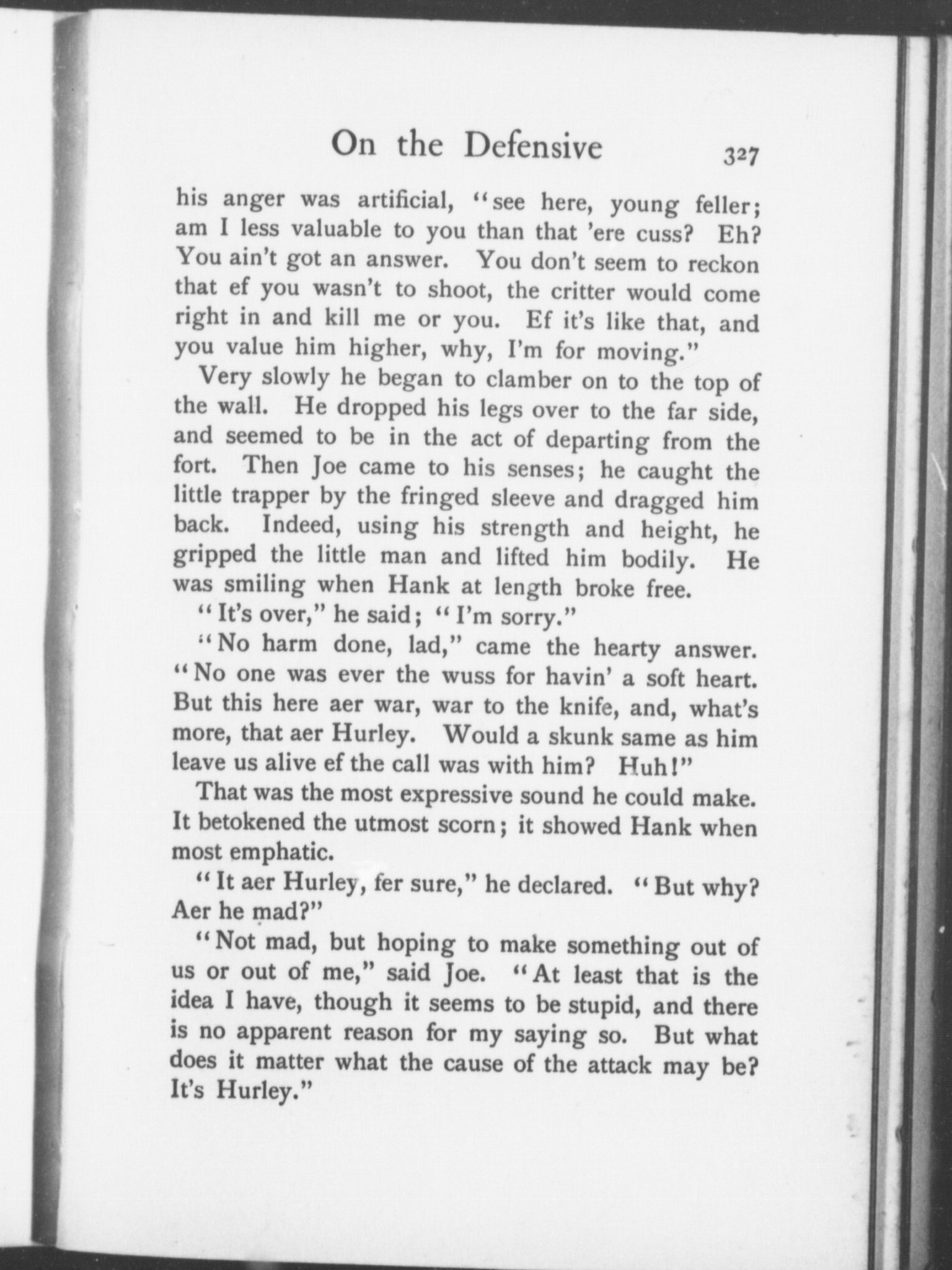 On the Defensive 327

his anger was artificial, "see here, young feller; am I less valuable to you than that 'ere cuss? Eh? You ain't got an answer. You don't seem to reckon that ef you wasn't to shoot, the critter would come right in and kill me or you. Ef it's like that, and you value him higher, why, I'm for moving."

Very slowly he began to clamber on to the top of the wall. He dropped his legs over to the far side, and seemed to be in the act of departing from the fort. Then Joe came to his senses; he caught the little trapper by the fringed sleeve and dragged him back. Indeed, using his strength and height, he gripped the little man and lifted him bodily. He was smiling when Hank at length broke free.

"It's over," he said; "I'm sorry."

"No harm done, lad," came the hearty answer. "No one was ever the wuss for havin' a soft heart. But this here aer war, war to the knife, and, what's more, that aer Hurley. Would a skunk same as him leave us alive ef the call was with him? Huh!"

That was the most expressive sound he could make. It betokened the utmost scorn; it showed Hank when most emphatic.

"It aer Hurley, fer sure," he declared. "But why? Aer he mad?"

"Not mad, but hoping to make something out of us or out of me," said Joe. "At least that is the idea I have, though it seems to be stupid, and there is no apparent reason for my saying so. But what does it matter what the cause of the attack may be? It's Hurley."